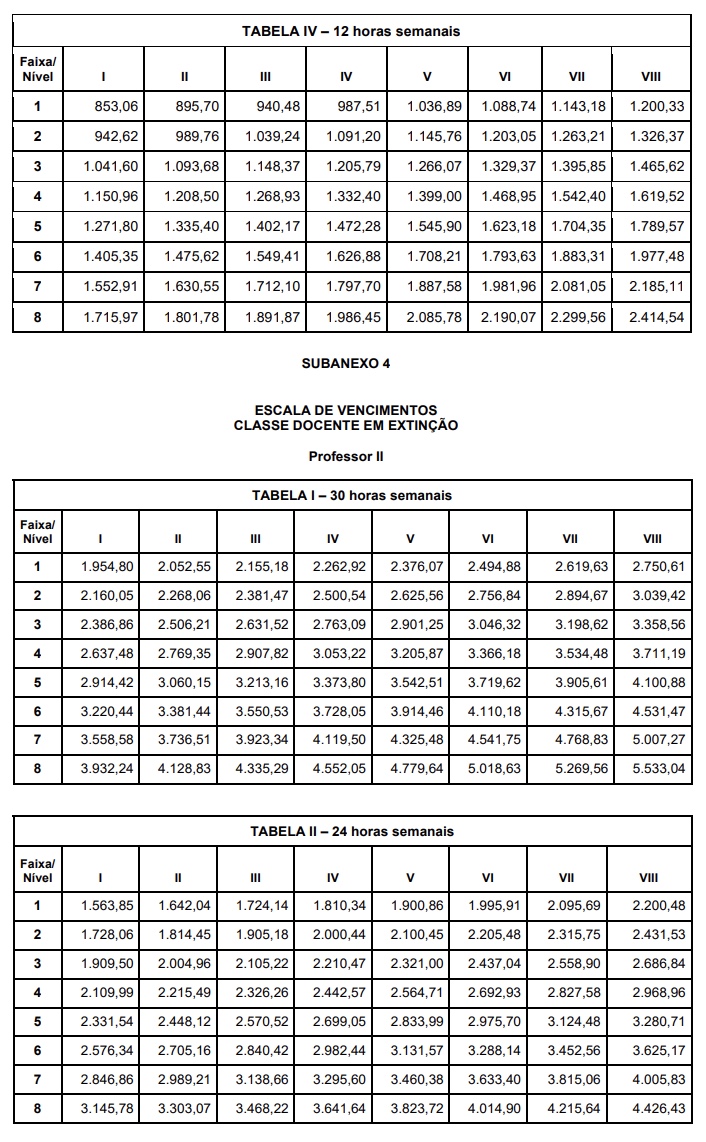 TABELA IV – 12 horas semanais

| Faixa/ Nível | I | II | III | IV | V | VI | VII | VIII |
|---|---|---|---|---|---|---|---|---|
| 1 | 853,06 | 895,70 | 940,48 | 987,51 | 1.036,89 | 1.088,74 | 1.143,18 | 1.200,33 |
| 2 | 942,62 | 989,76 | 1.039,24 | 1.091,20 | 1.145,76 | 1.203,05 | 1.263,21 | 1.326,37 |
| 3 | 1.041,60 | 1.093,68 | 1.148,37 | 1.205,79 | 1.266,07 | 1.329,37 | 1.395,85 | 1.465,62 |
| 4 | 1.150,96 | 1.208,50 | 1.268,93 | 1.332,40 | 1.399,00 | 1.468,95 | 1.542,40 | 1.619,52 |
| 5 | 1.271,80 | 1.335,40 | 1.402,17 | 1.472,28 | 1.545,90 | 1.623,18 | 1.704,35 | 1.789,57 |
| 6 | 1.405,35 | 1.475,62 | 1.549,41 | 1.626,88 | 1.708,21 | 1.793,63 | 1.883,31 | 1.977,48 |
| 7 | 1.552,91 | 1.630,55 | 1.712,10 | 1.797,70 | 1.887,58 | 1.981,96 | 2.081,05 | 2.185,11 |
| 8 | 1.715,97 | 1.801,78 | 1.891,87 | 1.986,45 | 2.085,78 | 2.190,07 | 2.299,56 | 2.414,54 |

SUBANEXO 4

ESCALA DE VENCIMENTOS
CLASSE DOCENTE EM EXTINÇÃO

Professor II

TABELA I – 30 horas semanais

| Faixa/ Nível | I | II | III | IV | V | VI | VII | VIII |
|---|---|---|---|---|---|---|---|---|
| 1 | 1.954,80 | 2.052,55 | 2.155,18 | 2.262,92 | 2.376,07 | 2.494,88 | 2.619,63 | 2.750,61 |
| 2 | 2.160,05 | 2.268,06 | 2.381,47 | 2.500,54 | 2.625,56 | 2.756,84 | 2.894,67 | 3.039,42 |
| 3 | 2.386,86 | 2.506,21 | 2.631,52 | 2.763,09 | 2.901,25 | 3.046,32 | 3.198,62 | 3.358,56 |
| 4 | 2.637,48 | 2.769,35 | 2.907,82 | 3.053,22 | 3.205,87 | 3.366,18 | 3.534,48 | 3.711,19 |
| 5 | 2.914,42 | 3.060,15 | 3.213,16 | 3.373,80 | 3.542,51 | 3.719,62 | 3.905,61 | 4.100,88 |
| 6 | 3.220,44 | 3.381,44 | 3.550,53 | 3.728,05 | 3.914,46 | 4.110,18 | 4.315,67 | 4.531,47 |
| 7 | 3.558,58 | 3.736,51 | 3.923,34 | 4.119,50 | 4.325,48 | 4.541,75 | 4.768,83 | 5.007,27 |
| 8 | 3.932,24 | 4.128,83 | 4.335,29 | 4.552,05 | 4.779,64 | 5.018,63 | 5.269,56 | 5.533,04 |

TABELA II – 24 horas semanais

| Faixa/ Nível | I | II | III | IV | V | VI | VII | VIII |
|---|---|---|---|---|---|---|---|---|
| 1 | 1.563,85 | 1.642,04 | 1.724,14 | 1.810,34 | 1.900,86 | 1.995,91 | 2.095,69 | 2.200,48 |
| 2 | 1.728,06 | 1.814,45 | 1.905,18 | 2.000,44 | 2.100,45 | 2.205,48 | 2.315,75 | 2.431,53 |
| 3 | 1.909,50 | 2.004,96 | 2.105,22 | 2.210,47 | 2.321,00 | 2.437,04 | 2.558,90 | 2.686,84 |
| 4 | 2.109,99 | 2.215,49 | 2.326,26 | 2.442,57 | 2.564,71 | 2.692,93 | 2.827,58 | 2.968,96 |
| 5 | 2.331,54 | 2.448,12 | 2.570,52 | 2.699,05 | 2.833,99 | 2.975,70 | 3.124,48 | 3.280,71 |
| 6 | 2.576,34 | 2.705,16 | 2.840,42 | 2.982,44 | 3.131,57 | 3.288,14 | 3.452,56 | 3.625,17 |
| 7 | 2.846,86 | 2.989,21 | 3.138,66 | 3.295,60 | 3.460,38 | 3.633,40 | 3.815,06 | 4.005,83 |
| 8 | 3.145,78 | 3.303,07 | 3.468,22 | 3.641,64 | 3.823,72 | 4.014,90 | 4.215,64 | 4.426,43 |